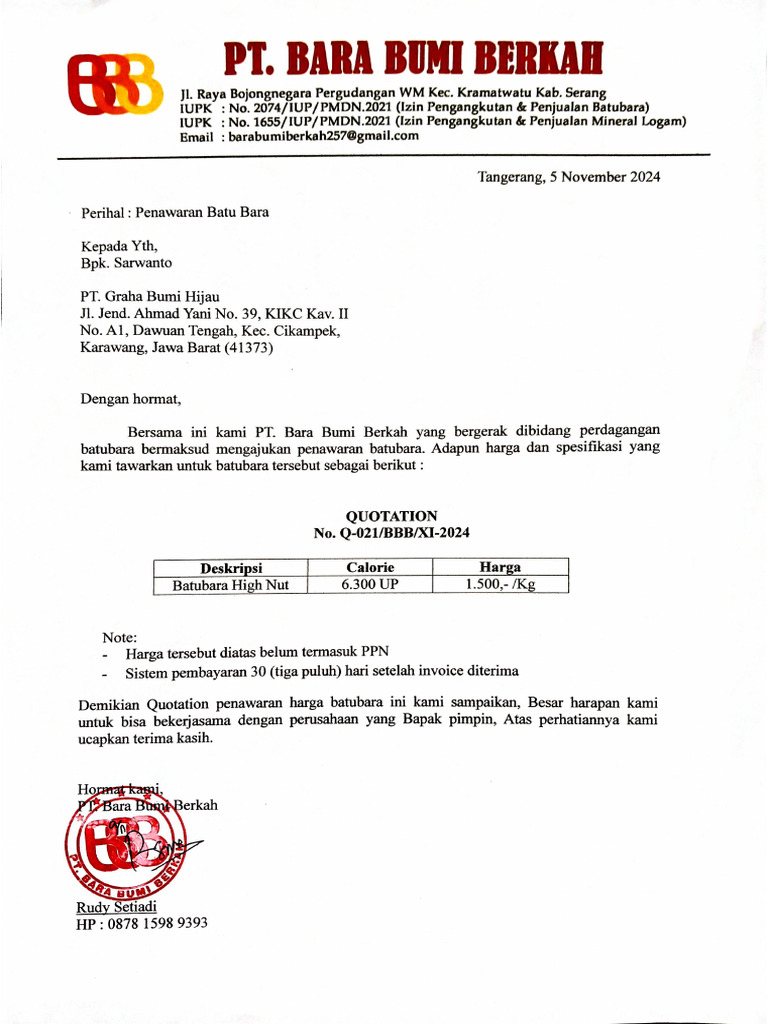 PT. BARA BUMI BERKAH
Jl. Raya Bojongnegara Pergudangan WM Kec. Kramatwatu Kab. Serang
IUPK : No. 2074/IUP/PMDN.2021 (Izin Pengangkutan & Penjualan Batubara)
IUPK : No. 1655/IUP/PMDN.2021 (Izin Pengangkutan & Penjualan Mineral Logam)
Email : barabumiberkah257@gmail.com

Tangerang, 5 November 2024

Perihal : Penawaran Batu Bara

Kepada Yth,
Bpk. Sarwanto

PT. Graha Bumi Hijau
Jl. Jend. Ahmad Yani No. 39, KIKC Kav. II
No. A1, Dawuan Tengah, Kec. Cikampek,
Karawang, Jawa Barat (41373)

Dengan hormat,

Bersama ini kami PT. Bara Bumi Berkah yang bergerak dibidang perdagangan batubara bermaksud mengajukan penawaran batubara. Adapun harga dan spesifikasi yang kami tawarkan untuk batubara tersebut sebagai berikut :

QUOTATION
No. Q-021/BBB/XI-2024

| Deskripsi | Calorie | Harga |
|---|---|---|
| Batubara High Nut | 6.300 UP | 1.500,- /Kg |

Note:
- Harga tersebut diatas belum termasuk PPN
- Sistem pembayaran 30 (tiga puluh) hari setelah invoice diterima

Demikian Quotation penawaran harga batubara ini kami sampaikan, Besar harapan kami untuk bisa bekerjasama dengan perusahaan yang Bapak pimpin, Atas perhatiannya kami ucapkan terima kasih.

Hormat kami,
PT. Bara Bumi Berkah

PT. BARA BUMI BERKAH

Rudy Setiadi
HP : 0878 1598 9393